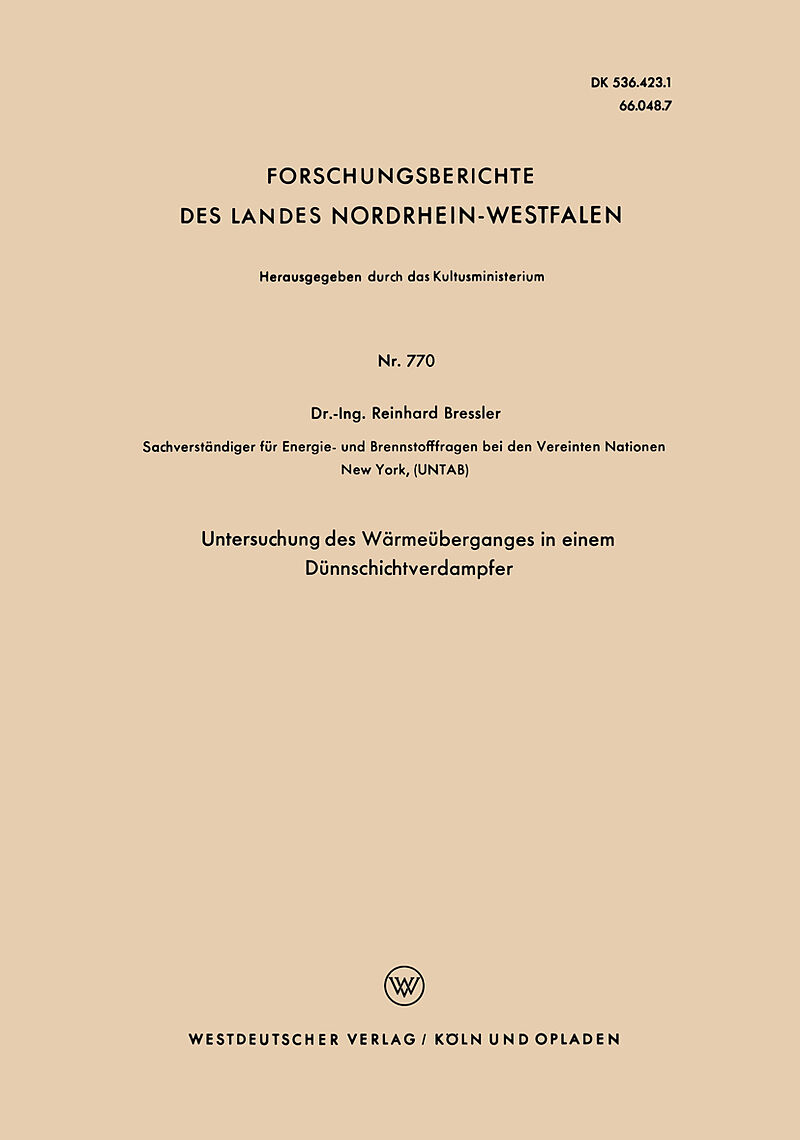 DK 536.423.1
66.048.7

FORSCHUNGSBERICHTE
DES LANDES NORDRHEIN-WESTFALEN

Herausgegeben durch das Kultusministerium

Nr. 770

Dr.-Ing. Reinhard Bressler

Sachverständiger für Energie- und Brennstofffragen bei den Vereinten Nationen
New York, (UNTAB)

Untersuchung des Wärmeüberganges in einem Dünnschichtverdampfer

W

WESTDEUTSCHER VERLAG / KÖLN UND OPLADEN